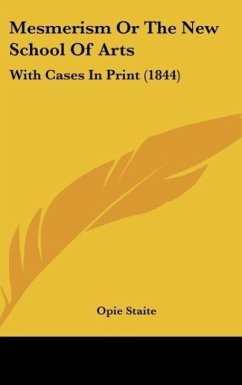 Mesmerism Or The New School Of Arts

With Cases In Print (1844)

Opie Staite